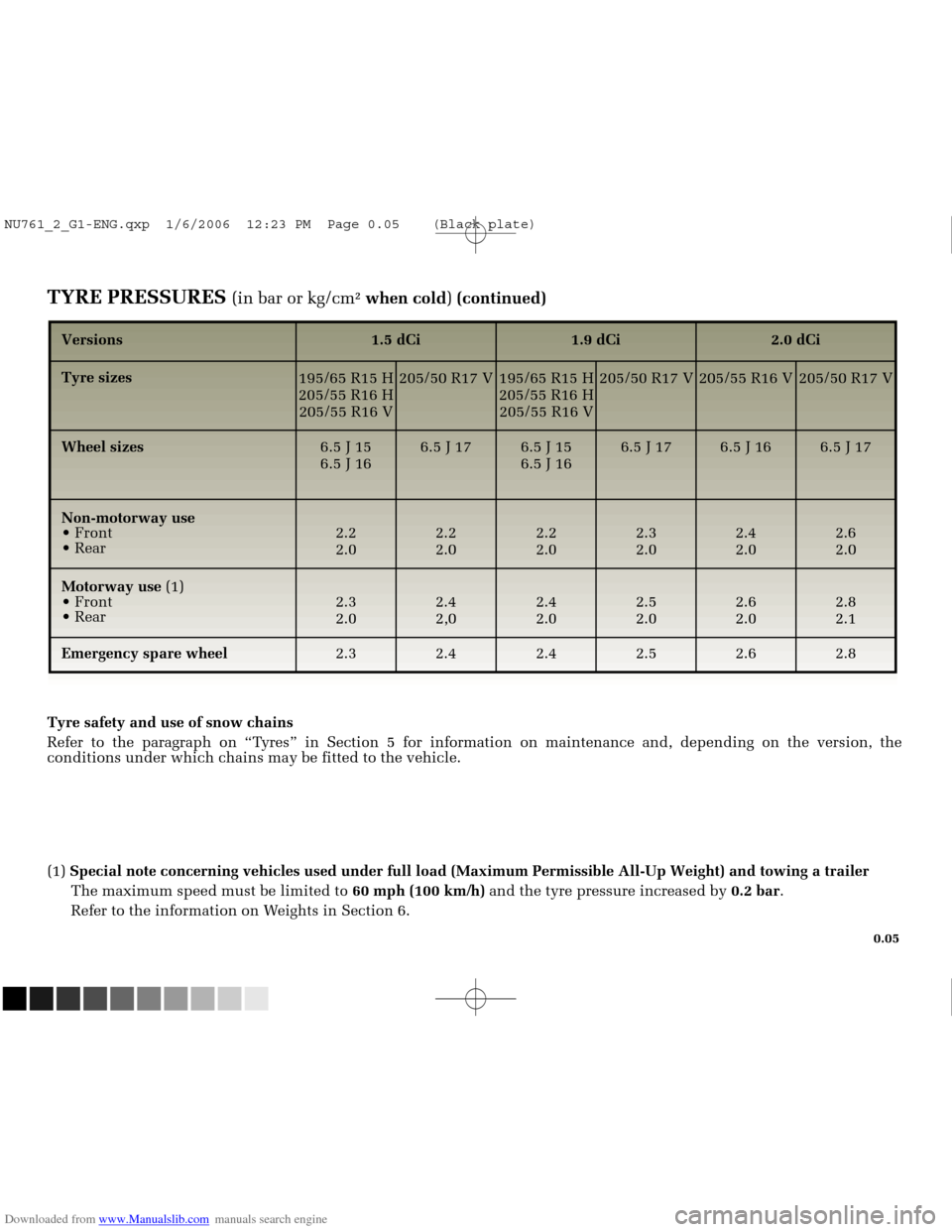 NU761_2_G1-ENG.qxp 1/6/2006 12:23 PM Page 0.05 (Black plate)

TYRE PRESSURES (in bar or kg/cm² when cold) (continued)

| Versions | 1.5 dCi | | 1.9 dCi | | 2.0 dCi | |
|---|---|---|---|---|---|---|
| Tyre sizes | 195/65 R15 H 205/55 R16 H 205/55 R16 V | 205/50 R17 V | 195/65 R15 H 205/55 R16 H 205/55 R16 V | 205/50 R17 V | 205/55 R16 V | 205/50 R17 V |
| Wheel sizes | 6.5 J 15 6.5 J 16 | 6.5 J 17 | 6.5 J 15 6.5 J 16 | 6.5 J 17 | 6.5 J 16 | 6.5 J 17 |
| Non-motorway use • Front • Rear | 2.2 2.0 | 2.2 2.0 | 2.2 2.0 | 2.3 2.0 | 2.4 2.0 | 2.6 2.0 |
| Motorway use (1) • Front • Rear | 2.3 2.0 | 2.4 2,0 | 2.4 2.0 | 2.5 2.0 | 2.6 2.0 | 2.8 2.1 |
| Emergency spare wheel | 2.3 | 2.4 | 2.4 | 2.5 | 2.6 | 2.8 |

Tyre safety and use of snow chains
Refer to the paragraph on “Tyres” in Section 5 for information on maintenance and, depending on the version, the conditions under which chains may be fitted to the vehicle.

(1) Special note concerning vehicles used under full load (Maximum Permissible All-Up Weight) and towing a trailer
The maximum speed must be limited to 60 mph (100 km/h) and the tyre pressure increased by 0.2 bar.
Refer to the information on Weights in Section 6.

0.05

Downloaded from www.Manualslib.com manuals search engine
carmanualsonline.info